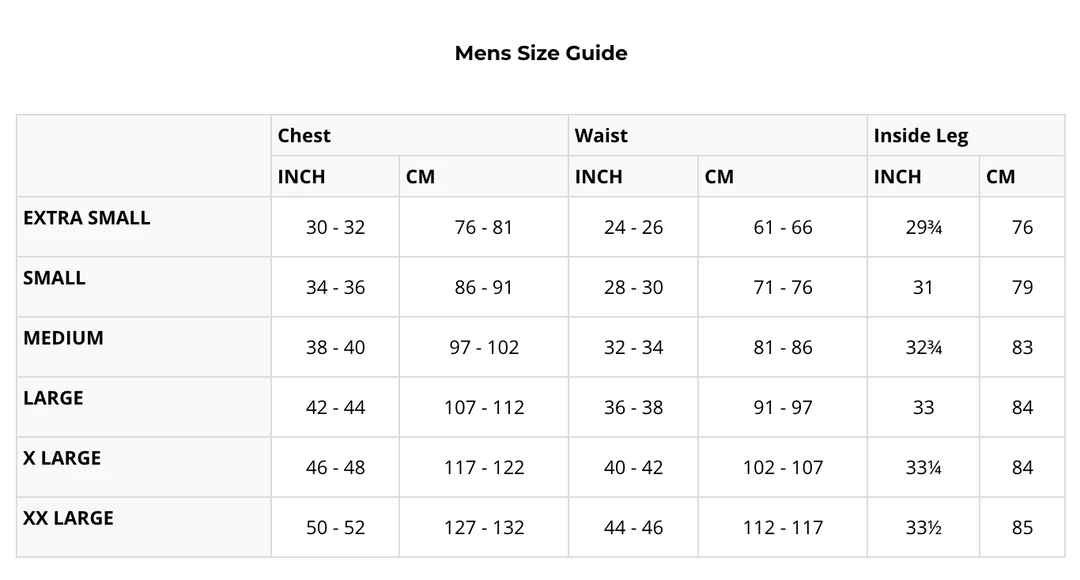 Mens Size Guide

| | Chest | | Waist | | Inside Leg | |
|---|---|---|---|---|---|---|
| | INCH | CM | INCH | CM | INCH | CM |
| EXTRA SMALL | 30 - 32 | 76 - 81 | 24 - 26 | 61 - 66 | 29¾ | 76 |
| SMALL | 34 - 36 | 86 - 91 | 28 - 30 | 71 - 76 | 31 | 79 |
| MEDIUM | 38 - 40 | 97 - 102 | 32 - 34 | 81 - 86 | 32¾ | 83 |
| LARGE | 42 - 44 | 107 - 112 | 36 - 38 | 91 - 97 | 33 | 84 |
| X LARGE | 46 - 48 | 117 - 122 | 40 - 42 | 102 - 107 | 33¼ | 84 |
| XX LARGE | 50 - 52 | 127 - 132 | 44 - 46 | 112 - 117 | 33½ | 85 |